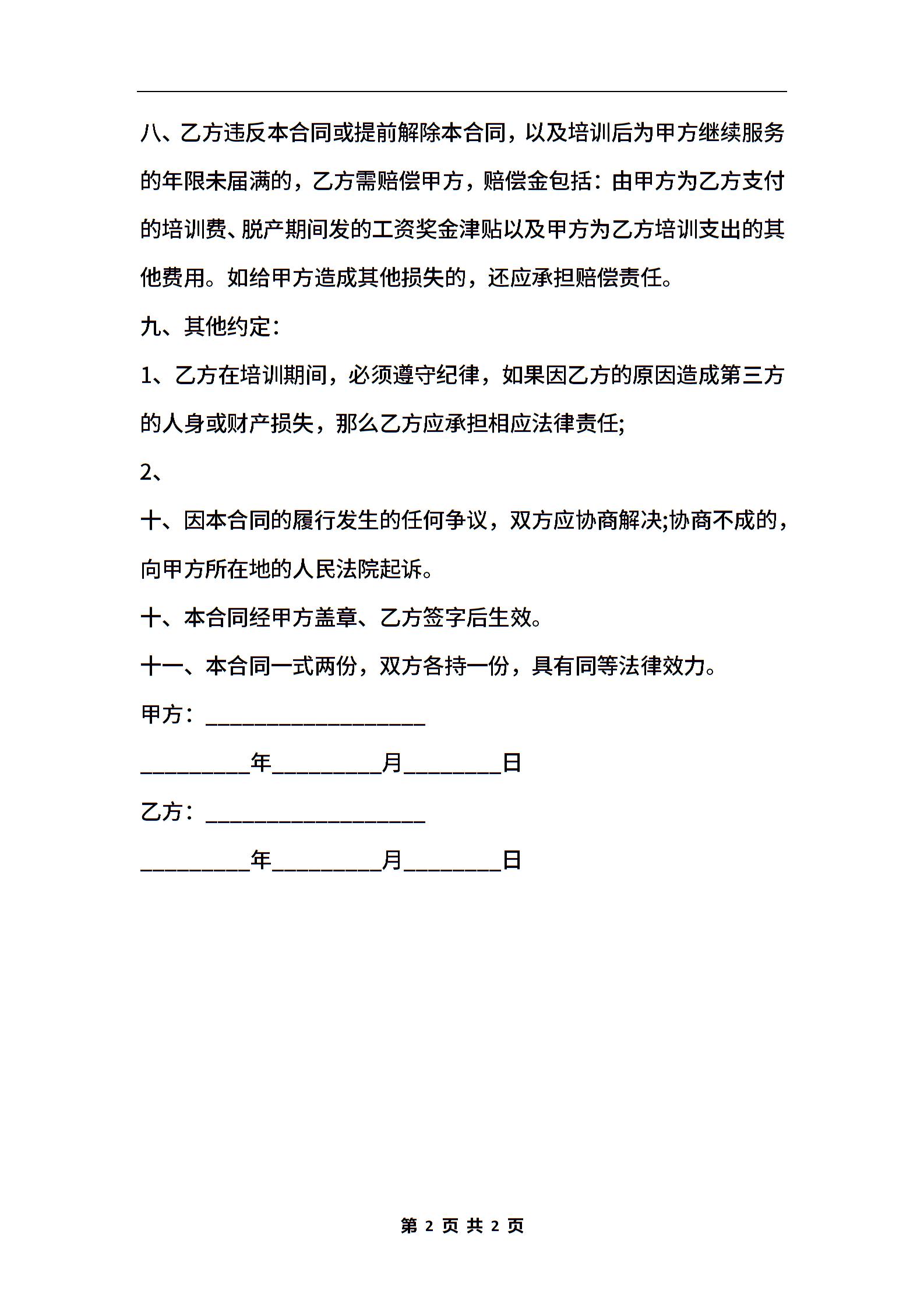 八、乙方违反本合同或提前解除本合同，以及培训后为甲方继续服务的年限未届满的，乙方需赔偿甲方，赔偿金包括：由甲方为乙方支付的培训费、脱产期间发的工资奖金津贴以及甲方为乙方培训支出的其他费用。如给甲方造成其他损失的，还应承担赔偿责任。

九、其他约定：

1、乙方在培训期间，必须遵守纪律，如果因乙方的原因造成第三方的人身或财产损失，那么乙方应承担相应法律责任;

2、

十、因本合同的履行发生的任何争议，双方应协商解决;协商不成的，向甲方所在地的人民法院起诉。

十、本合同经甲方盖章、乙方签字后生效。

十一、本合同一式两份，双方各持一份，具有同等法律效力。

甲方：__________________

_________年_________月________日

乙方：__________________

_________年_________月________日

第 2 页 共 2 页